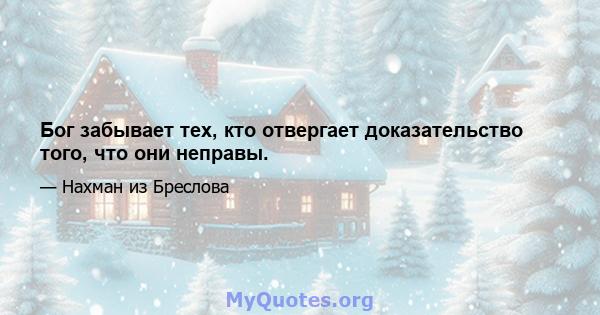 Бог забывает тех, кто отвергает доказательство того, что они неправы.

— Нахман из Бреслова

MyQuotes.org